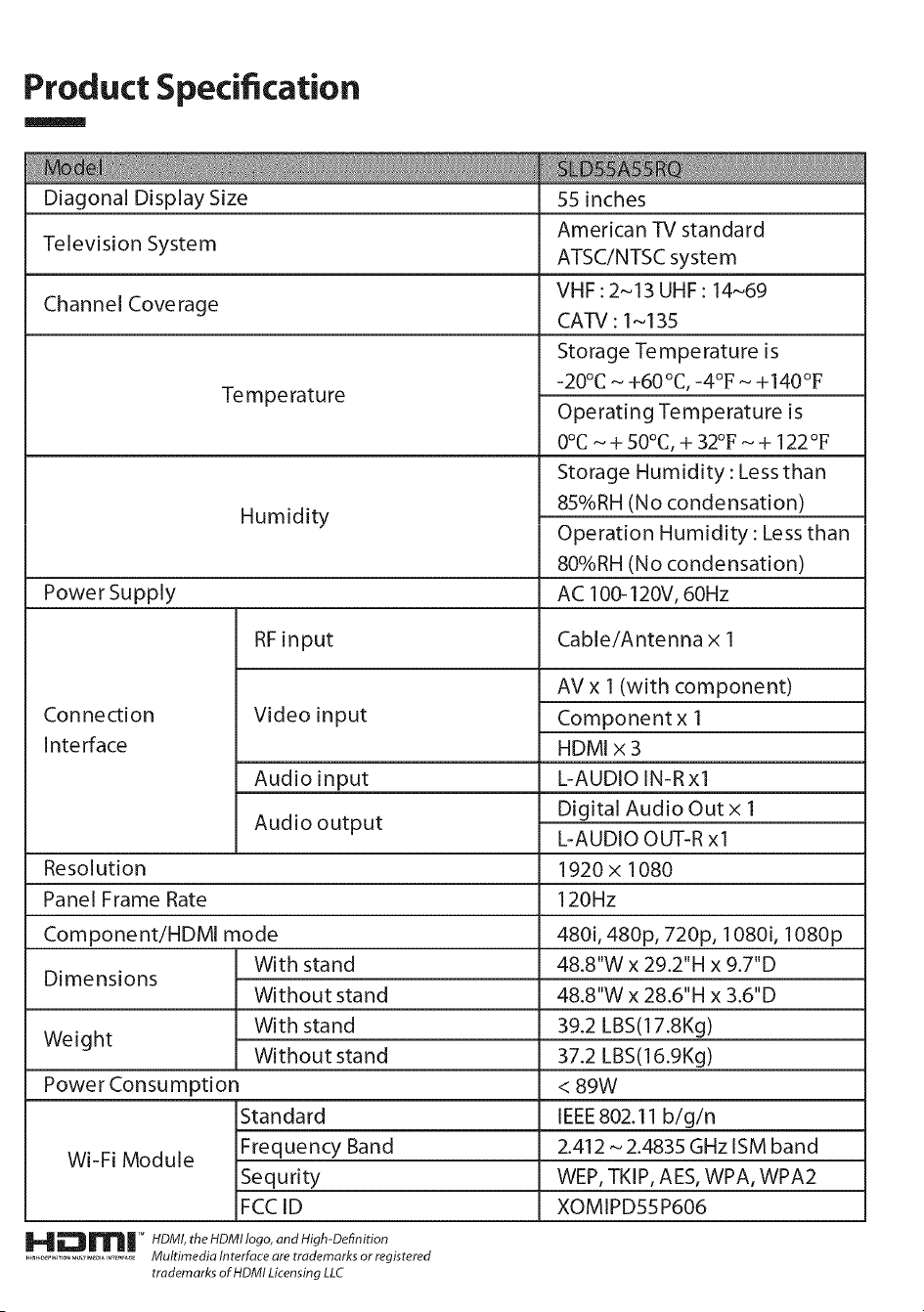 Product Specification

| Model | | SLD55A55RQ |
|---|---|---|
| Diagonal Display Size | | 55 inches |
| Television System | | American TV standard ATSC/NTSC system |
| Channel Coverage | | VHF : 2~13 UHF : 14~69 CATV : 1~135 |
| Temperature | | Storage Temperature is -20°C ~ +60°C, -4°F ~ +140°F |
| | | Operating Temperature is 0°C ~ + 50°C, + 32°F ~ + 122°F |
| Humidity | | Storage Humidity : Less than 85%RH (No condensation) |
| | | Operation Humidity : Less than 80%RH (No condensation) |
| Power Supply | | AC 100-120V, 60Hz |
| Connection Interface | RF input | Cable/Antenna x 1 |
| | Video input | AV x 1 (with component) |
| | | Component x 1 |
| | | HDMI x 3 |
| | Audio input | L-AUDIO IN-R x1 |
| | Audio output | Digital Audio Out x 1 |
| | | L-AUDIO OUT-R x1 |
| Resolution | | 1920 x 1080 |
| Panel Frame Rate | | 120Hz |
| Component/HDMI mode | | 480i, 480p, 720p, 1080i, 1080p |
| Dimensions | With stand | 48.8"W x 29.2"H x 9.7"D |
| | Without stand | 48.8"W x 28.6"H x 3.6"D |
| Weight | With stand | 39.2 LBS(17.8Kg) |
| | Without stand | 37.2 LBS(16.9Kg) |
| Power Consumption | | < 89W |
| Wi-Fi Module | Standard | IEEE 802.11 b/g/n |
| | Frequency Band | 2.412 ~ 2.4835 GHz ISM band |
| | Sequrity | WEP, TKIP, AES, WPA, WPA2 |
| | FCC ID | XOMIPD55P606 |

HDMI™ HIGH-DEFINITION MULTIMEDIA INTERFACE

HDMI, the HDMI logo, and High-Definition Multimedia Interface are trademarks or registered trademarks of HDMI Licensing LLC